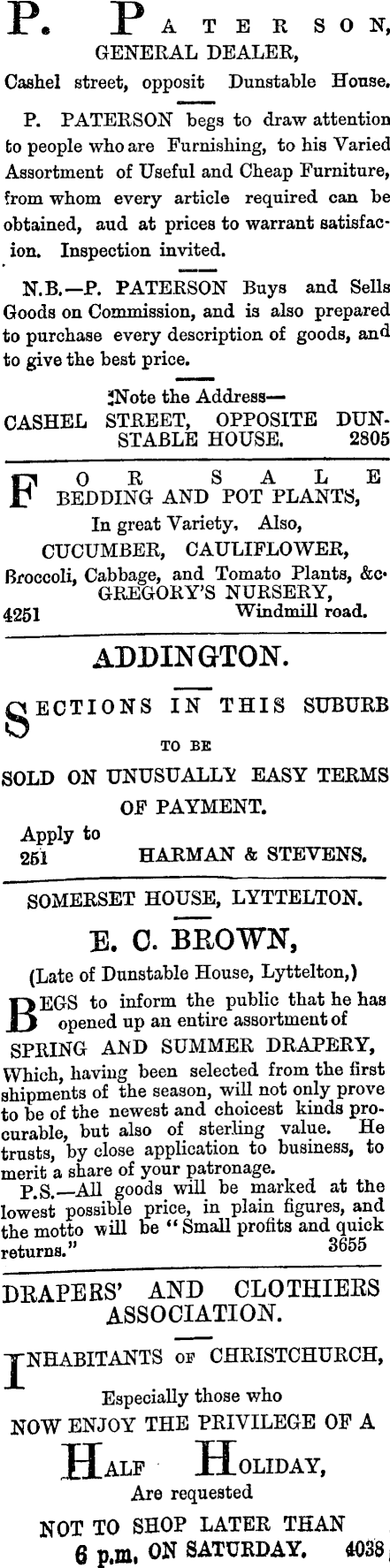 P. PATERSON,
GENERAL DEALER,
Cashel street, opposit Dunstable House.

P. PATERSON begs to draw attention to people who are Furnishing, to his Varied Assortment of Useful and Cheap Furniture, from whom every article required can be obtained, aud at prices to warrant satisfacion. Inspection invited.

N.B.—P. PATERSON Buys and Sells Goods on Commission, and is also prepared to purchase every description of goods, and to give the best price.

Note the Address—
CASHEL STREET, OPPOSITE DUNSTABLE HOUSE. 2805

FOR SALE
BEDDING AND POT PLANTS,
In great Variety. Also,
CUCUMBER, CAULIFLOWER,
Broccoli, Cabbage, and Tomato Plants, &c.
GREGORY'S NURSERY,
4251 Windmill road.

ADDINGTON.

SECTIONS IN THIS SUBURB
TO BE
SOLD ON UNUSUALLY EASY TERMS OF PAYMENT.
Apply to
251 HARMAN & STEVENS.

SOMERSET HOUSE, LYTTELTON.
E. C. BROWN,
(Late of Dunstable House, Lyttelton,)
BEGS to inform the public that he has opened up an entire assortment of
SPRING AND SUMMER DRAPERY,
Which, having been selected from the first shipments of the season, will not only prove to be of the newest and choicest kinds procurable, but also of sterling value. He trusts, by close application to business, to merit a share of your patronage.
P.S.—All goods will be marked at the lowest possible price, in plain figures, and the motto will be "Small profits and quick returns." 3655

DRAPERS' AND CLOTHIERS ASSOCIATION.

INHABITANTS OF CHRISTCHURCH,
Especially those who
NOW ENJOY THE PRIVILEGE OF A
HALF HOLIDAY,
Are requested
NOT TO SHOP LATER THAN
6 p.m. ON SATURDAY. 4038